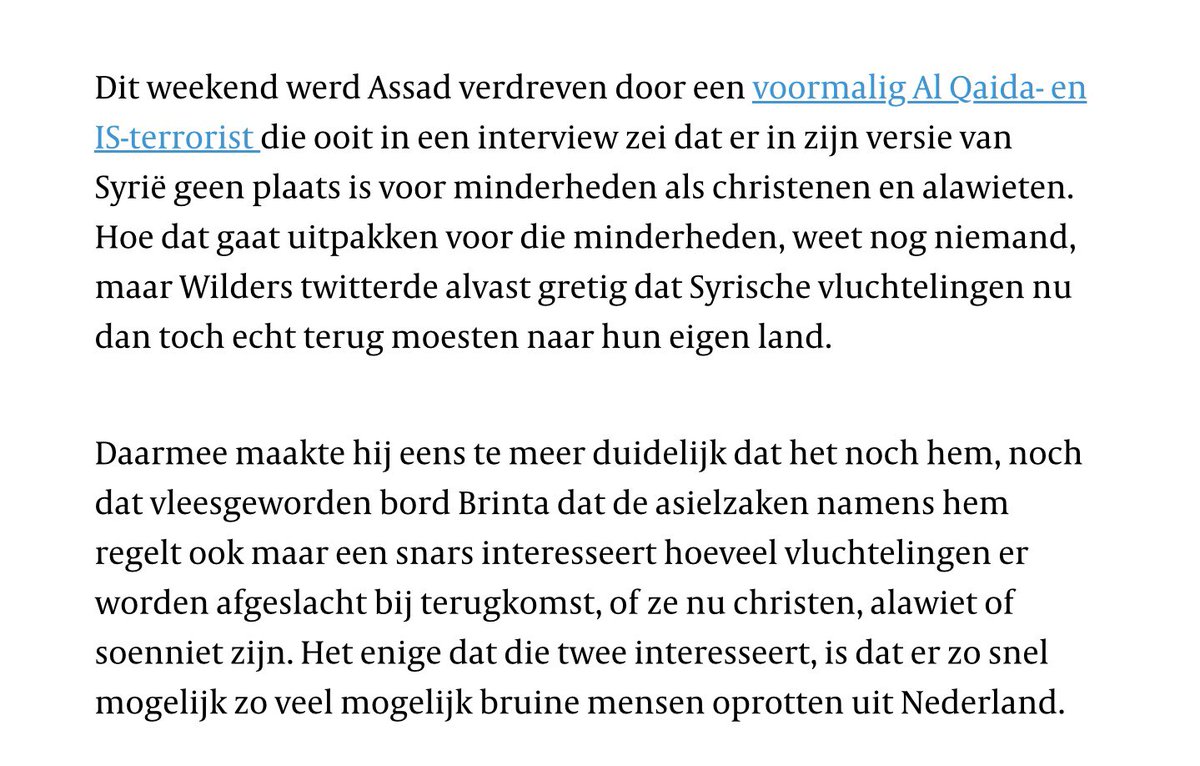 Dit weekend werd Assad verdreven door een voormalig Al Qaida- en IS-terrorist die ooit in een interview zei dat er in zijn versie van Syrië geen plaats is voor minderheden als christenen en alawieten. Hoe dat gaat uitpakken voor die minderheden, weet nog niemand, maar Wilders twitterde alvast gretig dat Syrische vluchtelingen nu dan toch echt terug moesten naar hun eigen land.

Daarmee maakte hij eens te meer duidelijk dat het noch hem, noch dat vleesgeworden bord Brinta dat de asielzaken namens hem regelt ook maar een snars interesseert hoeveel vluchtelingen er worden afgeslacht bij terugkomst, of ze nu christen, alawiet of soenniet zijn. Het enige dat die twee interesseert, is dat er zo snel mogelijk zo veel mogelijk bruine mensen oprotten uit Nederland.